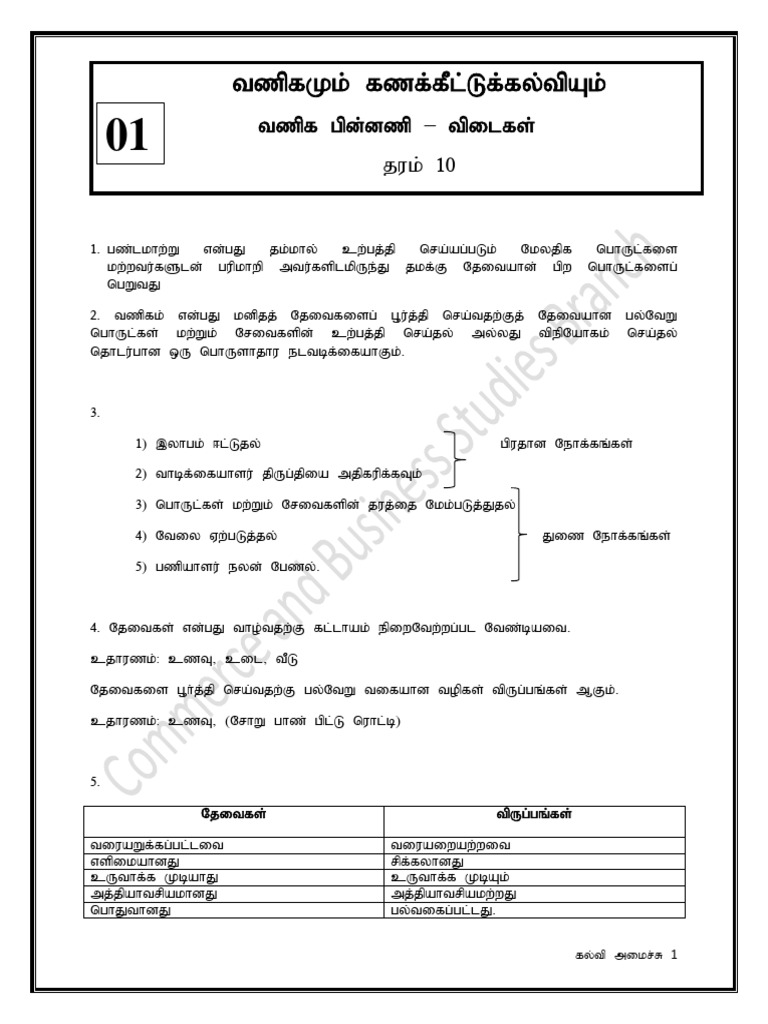 01

வணிகமும் கணக்கீட்டுக்கல்வியும்

வணிக பின்னணி – விடைகள்

தரம் 10

1. பண்டமாற்று என்பது தம்மால் உற்பத்தி செய்யப்படும் மேலதிக பொருட்களை மற்றவர்களுடன் பரிமாறி அவர்களிடமிருந்து தமக்கு தேவையான் பிற பொருட்களைப் பெறுவது

2. வணிகம் என்பது மனிதத் தேவைகளைப் பூர்த்தி செய்வதற்குத் தேவையான பல்வேறு பொருட்கள் மற்றும் சேவைகளின் உற்பத்தி செய்தல் அல்லது விநியோகம் செய்தல் தொடர்பான ஒரு பொருளாதார நடவடிக்கையாகும்.

3.

1) இலாபம் ஈட்டுதல்
2) வாடிக்கையாளர் திருப்தியை அதிகரிக்கவும்
பிரதான நோக்கங்கள்

3) பொருட்கள் மற்றும் சேவைகளின் தரத்தை மேம்படுத்துதல்
4) வேலை ஏற்படுத்தல்
5) பணியாளர் நலன் பேணல்.
துணை நோக்கங்கள்

4. தேவைகள் என்பது வாழ்வதற்கு கட்டாயம் நிறைவேற்றப்பட வேண்டியவை.

உதாரணம்: உணவு, உடை, வீடு

தேவைகளை பூர்த்தி செய்வதற்கு பல்வேறு வகையான வழிகள் விருப்பங்கள் ஆகும்.

உதாரணம்: உணவு, (சோறு பாண் பிட்டு ரொட்டி)

5.

| தேவைகள் | விருப்பங்கள் |
|---|---|
| வரையறுக்கப்பட்டவை | வரையறையற்றவை |
| எளிமையானது | சிக்கலானது |
| உருவாக்க முடியாது | உருவாக்க முடியும் |
| அத்தியாவசியமானது | அத்தியாவசியமற்றது |
| பொதுவானது | பலவகைப்பட்டது. |

கல்வி அமைச்சு 1

Commerce and Business Studies Branch